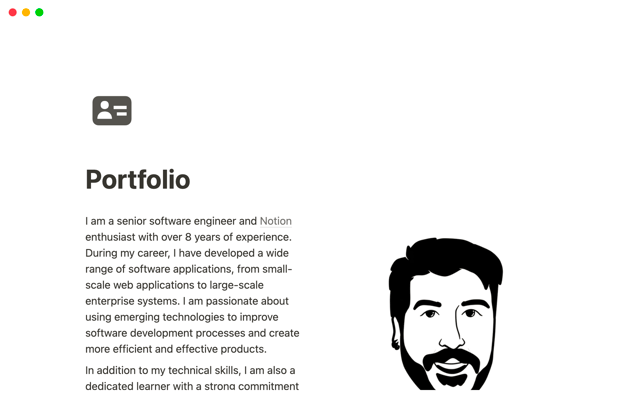 Portfolio

I am a senior software engineer and Notion enthusiast with over 8 years of experience. During my career, I have developed a wide range of software applications, from small-scale web applications to large-scale enterprise systems. I am passionate about using emerging technologies to improve software development processes and create more efficient and effective products.

In addition to my technical skills, I am also a dedicated learner with a strong commitment